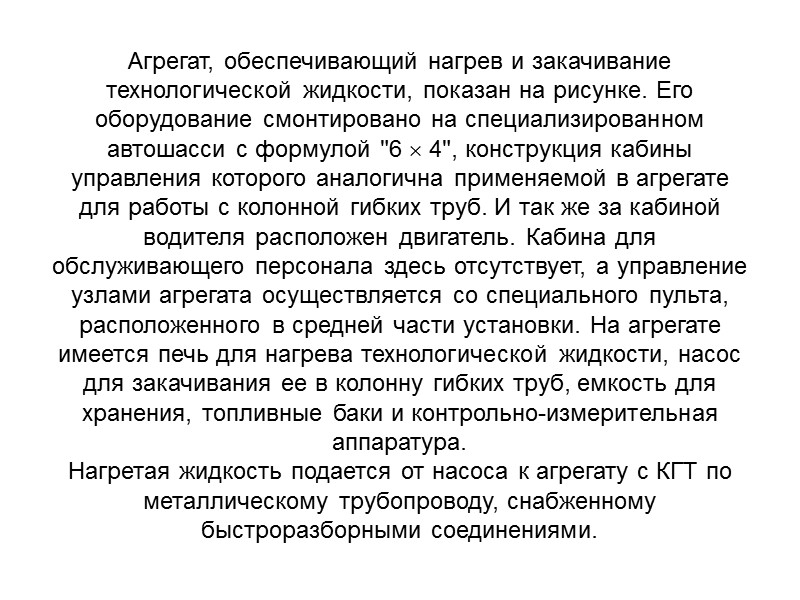 Агрегат, обеспечивающий нагрев и закачивание технологической жидкости, показан на рисунке. Его оборудование смонтировано на специализированном автошасси с формулой "$6 \times 4$", конструкция кабины управления которого аналогична применяемой в агрегате для работы с колонной гибких труб. И так же за кабиной водителя расположен двигатель. Кабина для обслуживающего персонала здесь отсутствует, а управление узлами агрегата осуществляется со специального пульта, расположенного в средней части установки. На агрегате имеется печь для нагрева технологической жидкости, насос для закачивания ее в колонну гибких труб, емкость для хранения, топливные баки и контрольно-измерительная аппаратура.
Нагретая жидкость подается от насоса к агрегату с КГТ по металлическому трубопроводу, снабженному быстроразборными соединениями.